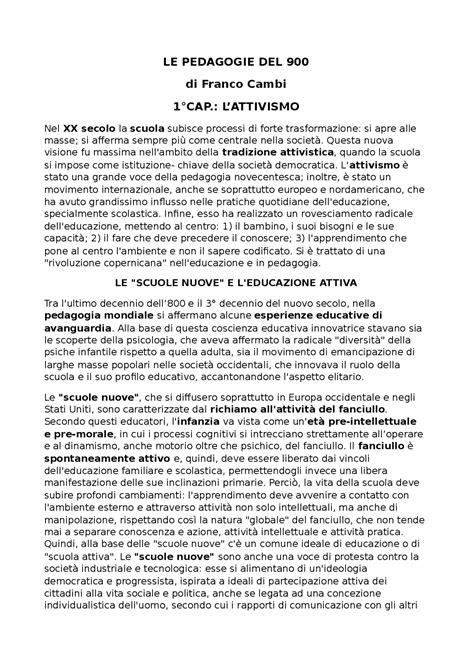 LE PEDAGOGIE DEL 900

di Franco Cambi

1°CAP.: L'ATTIVISMO

Nel XX secolo la scuola subisce processi di forte trasformazione: si apre alle masse; si afferma sempre più come centrale nella società. Questa nuova visione fu massima nell'ambito della tradizione attivistica, quando la scuola si impose come istituzione- chiave della società democratica. L'attivismo è stato una grande voce della pedagogia novecentesca; inoltre, è stato un movimento internazionale, anche se soprattutto europeo e nordamericano, che ha avuto grandissimo influsso nelle pratiche quotidiane dell'educazione, specialmente scolastica. Infine, esso ha realizzato un rovesciamento radicale dell'educazione, mettendo al centro: 1) il bambino, i suoi bisogni e le sue capacità; 2) il fare che deve precedere il conoscere; 3) l'apprendimento che pone al centro l'ambiente e non il sapere codificato. Si è trattato di una "rivoluzione copernicana" nell'educazione e in pedagogia.

LE "SCUOLE NUOVE" E L'EDUCAZIONE ATTIVA

Tra l'ultimo decennio dell'800 e il 3° decennio del nuovo secolo, nella pedagogia mondiale si affermano alcune esperienze educative di avanguardia. Alla base di questa coscienza educativa innovatrice stavano sia le scoperte della psicologia, che aveva affermato la radicale "diversità" della psiche infantile rispetto a quella adulta, sia il movimento di emancipazione di larghe masse popolari nelle società occidentali, che innovava il ruolo della scuola e il suo profilo educativo, accantonandone l'aspetto elitario.

Le "scuole nuove", che si diffusero soprattutto in Europa occidentale e negli Stati Uniti, sono caratterizzate dal richiamo all'attività del fanciullo. Secondo questi educatori, l'infanzia va vista come un'età pre-intellettuale e pre-morale, in cui i processi cognitivi si intrecciano strettamente all'operare e al dinamismo, anche motorio oltre che psichico, del fanciullo. Il fanciullo è spontaneamente attivo e, quindi, deve essere liberato dai vincoli dell'educazione familiare e scolastica, permettendogli invece una libera manifestazione delle sue inclinazioni primarie. Perciò, la vita della scuola deve subire profondi cambiamenti: l'apprendimento deve avvenire a contatto con l'ambiente esterno e attraverso attività non solo intellettuali, ma anche di manipolazione, rispettando così la natura "globale" del fanciullo, che non tende mai a separare conoscenza e azione, attività intellettuale e attività pratica. Quindi, alla base delle "scuole nuove" c'è un comune ideale di educazione o di "scuola attiva". Le "scuole nuove" sono anche una voce di protesta contro la società industriale e tecnologica: esse si alimentano di un'ideologia democratica e progressista, ispirata a ideali di partecipazione attiva dei cittadini alla vita sociale e politica, anche se legata ad una concezione individualistica dell'uomo, secondo cui i rapporti di comunicazione con gli altri